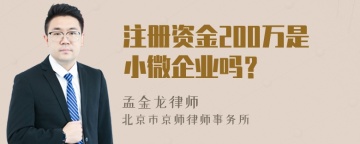 注册资金200万是小微企业吗？

孟金龙律师
北京市京师律师事务所